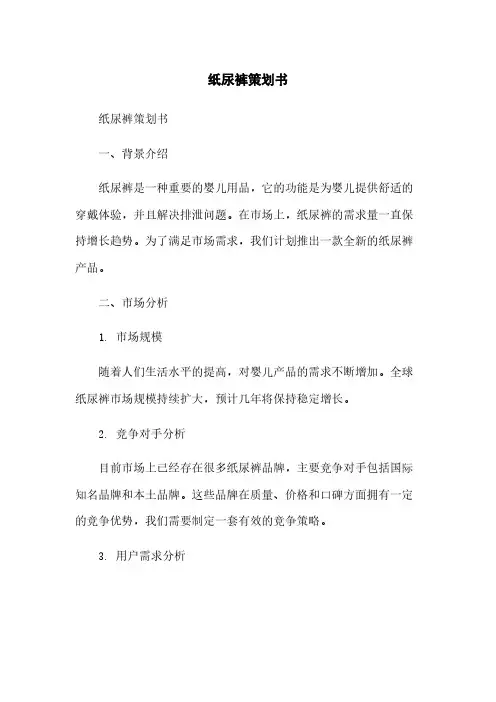 纸尿裤策划书

纸尿裤策划书

一、背景介绍

纸尿裤是一种重要的婴儿用品，它的功能是为婴儿提供舒适的穿戴体验，并且解决排泄问题。在市场上，纸尿裤的需求量一直保持增长趋势。为了满足市场需求，我们计划推出一款全新的纸尿裤产品。

二、市场分析

1. 市场规模

随着人们生活水平的提高，对婴儿产品的需求不断增加。全球纸尿裤市场规模持续扩大，预计几年将保持稳定增长。

2. 竞争对手分析

目前市场上已经存在很多纸尿裤品牌，主要竞争对手包括国际知名品牌和本土品牌。这些品牌在质量、价格和口碑方面拥有一定的竞争优势，我们需要制定一套有效的竞争策略。

3. 用户需求分析